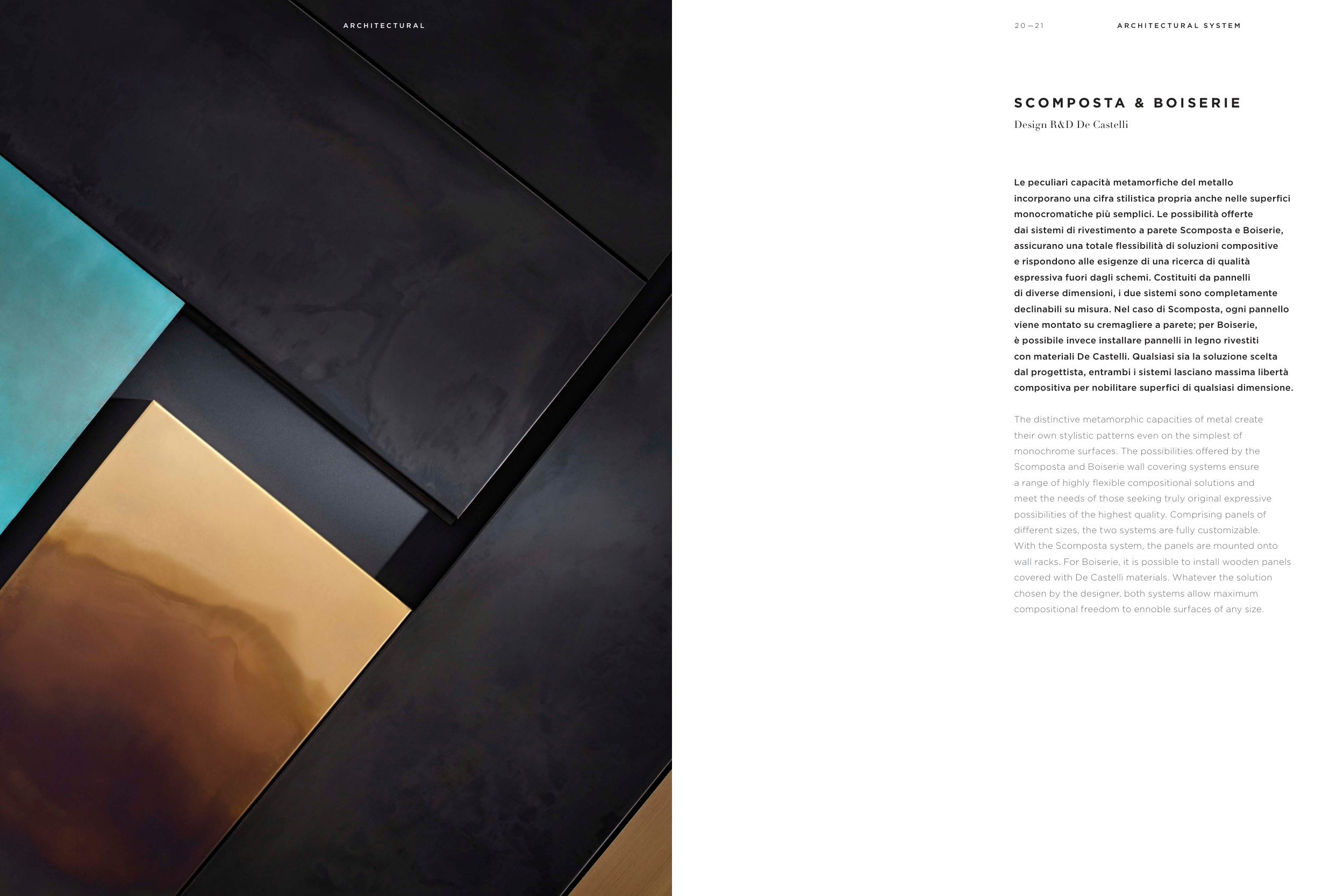 ARCHITECTURAL

20—21

ARCHITECTURAL SYSTEM

SCOMPOSTA & BOISERIE
Design R&D De Castelli

Le peculiari capacità metamorfiche del metallo incorporano una cifra stilistica propria anche nelle superfici monocromatiche più semplici. Le possibilità offerte dai sistemi di rivestimento a parete Scomposta e Boiserie, assicurano una totale flessibilità di soluzioni compositive e rispondono alle esigenze di una ricerca di qualità espressiva fuori dagli schemi. Costituiti da pannelli di diverse dimensioni, i due sistemi sono completamente declinabili su misura. Nel caso di Scomposta, ogni pannello viene montato su cremagliere a parete; per Boiserie, è possibile invece installare pannelli in legno rivestiti con materiali De Castelli. Qualsiasi sia la soluzione scelta dal progettista, entrambi i sistemi lasciano massima libertà compositiva per nobilitare superfici di qualsiasi dimensione.

The distinctive metamorphic capacities of metal create their own stylistic patterns even on the simplest of monochrome surfaces. The possibilities offered by the Scomposta and Boiserie wall covering systems ensure a range of highly flexible compositional solutions and meet the needs of those seeking truly original expressive possibilities of the highest quality. Comprising panels of different sizes, the two systems are fully customizable. With the Scomposta system, the panels are mounted onto wall racks. For Boiserie, it is possible to install wooden panels covered with De Castelli materials. Whatever the solution chosen by the designer, both systems allow maximum compositional freedom to ennoble surfaces of any size.